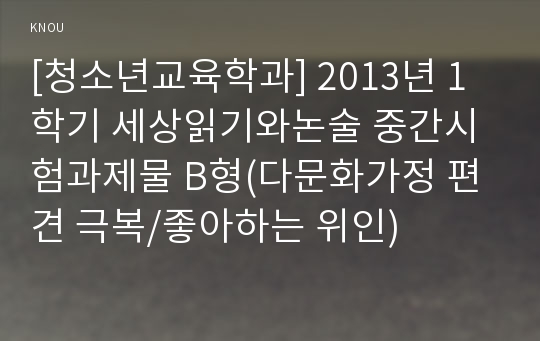 KNOU

[청소년교육학과] 2013년 1학기 세상읽기와논술 중간시험과제물 B형(다문화가정 편견 극복/좋아하는 위인)